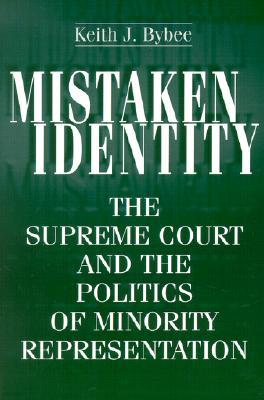 Keith J. Bybee

MISTAKEN IDENTITY

THE SUPREME COURT AND THE POLITICS OF MINORITY REPRESENTATION